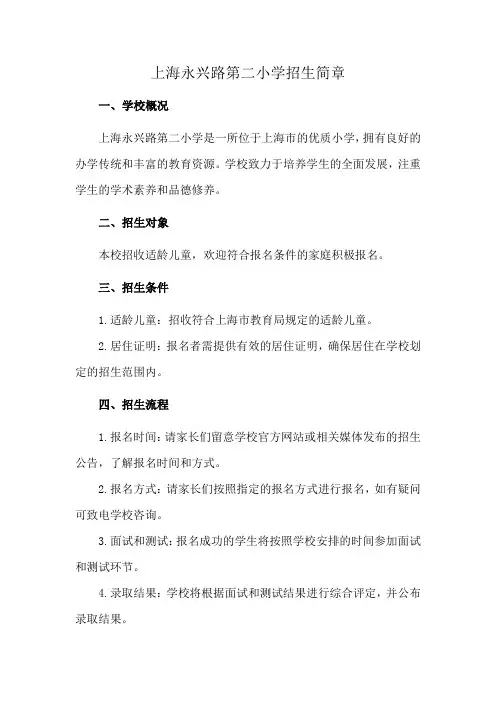 上海永兴路第二小学招生简章

一、学校概况

上海永兴路第二小学是一所位于上海市的优质小学，拥有良好的办学传统和丰富的教育资源。学校致力于培养学生的全面发展，注重学生的学术素养和品德修养。

二、招生对象

本校招收适龄儿童，欢迎符合报名条件的家庭积极报名。

三、招生条件

1. 适龄儿童：招收符合上海市教育局规定的适龄儿童。

2. 居住证明：报名者需提供有效的居住证明，确保居住在学校划定的招生范围内。

四、招生流程

1. 报名时间：请家长们留意学校官方网站或相关媒体发布的招生公告，了解报名时间和方式。

2. 报名方式：请家长们按照指定的报名方式进行报名，如有疑问可致电学校咨询。

3. 面试和测试：报名成功的学生将按照学校安排的时间参加面试和测试环节。

4. 录取结果：学校将根据面试和测试结果进行综合评定，并公布录取结果。